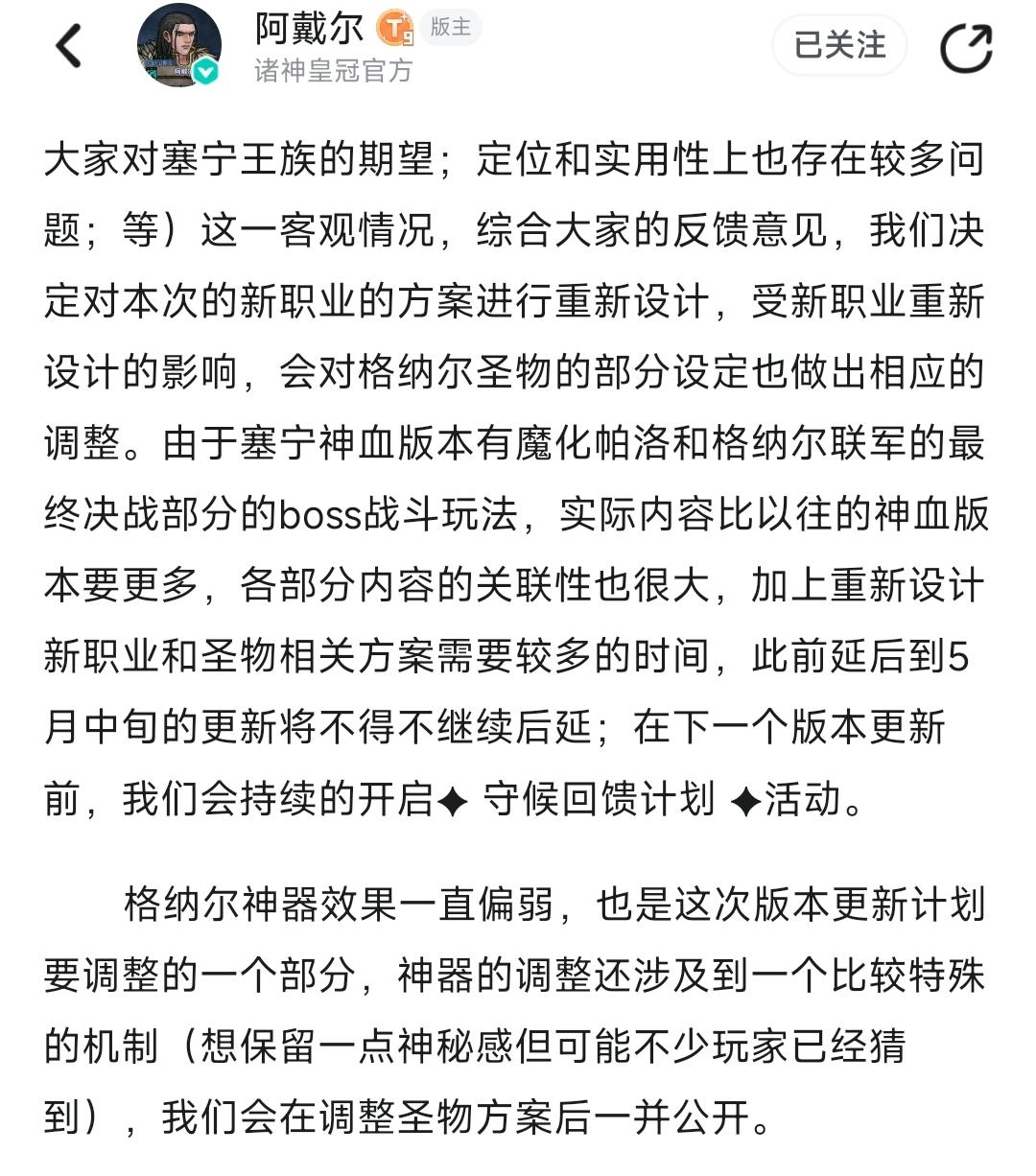 阿戴尔 T9 版主
诸神皇冠官方
已关注

大家对塞宁王族的期望；定位和实用性上也存在较多问题；等）这一客观情况，综合大家的反馈意见，我们决定对本次的新职业的方案进行重新设计，受新职业重新设计的影响，会对格纳尔圣物的部分设定也做出相应的调整。由于塞宁神血版本有魔化帕洛和格纳尔联军的最终决战部分的boss战斗玩法，实际内容比以往的神血版本要更多，各部分内容的关联性也很大，加上重新设计新职业和圣物相关方案需要较多的时间，此前延后到5月中旬的更新将不得不继续后延；在下一个版本更新前，我们会持续的开启✦ 守候回馈计划 ✦活动。

格纳尔神器效果一直偏弱，也是这次版本更新计划要调整的一个部分，神器的调整还涉及到一个比较特殊的机制（想保留一点神秘感但可能不少玩家已经猜到），我们会在调整圣物方案后一并公开。